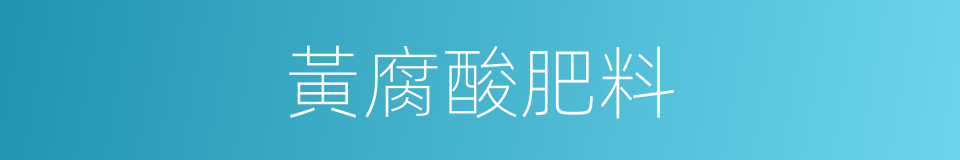 黃腐酸肥料